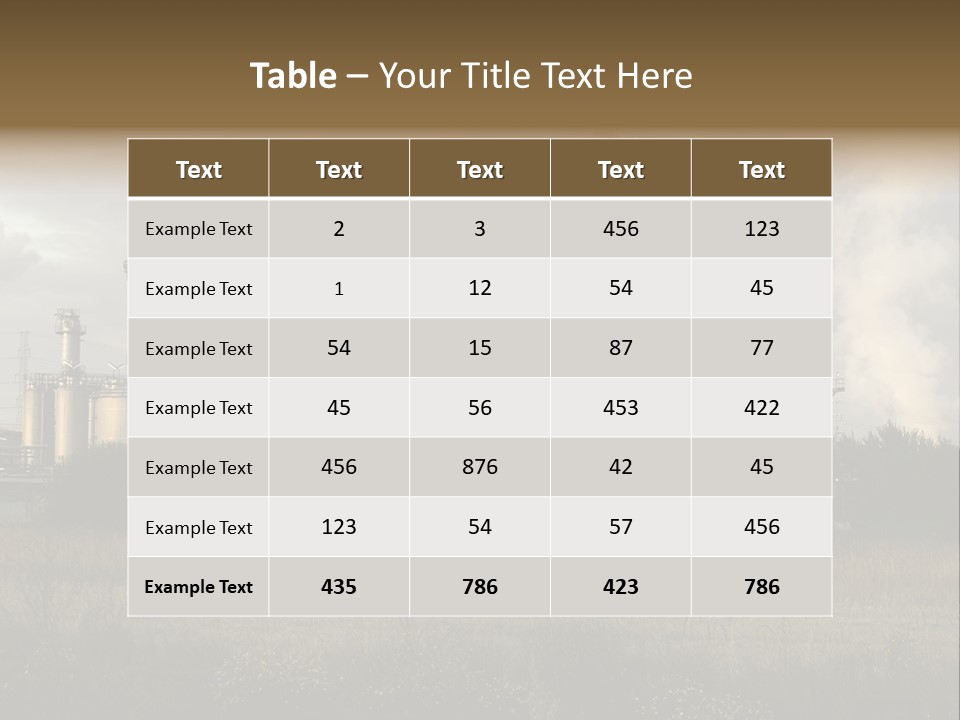 Table – Your Title Text Here

| Text | Text | Text | Text | Text |
|---|---|---|---|---|
| Example Text | 2 | 3 | 456 | 123 |
| Example Text | 1 | 12 | 54 | 45 |
| Example Text | 54 | 15 | 87 | 77 |
| Example Text | 45 | 56 | 453 | 422 |
| Example Text | 456 | 876 | 42 | 45 |
| Example Text | 123 | 54 | 57 | 456 |
| Example Text | 435 | 786 | 423 | 786 |